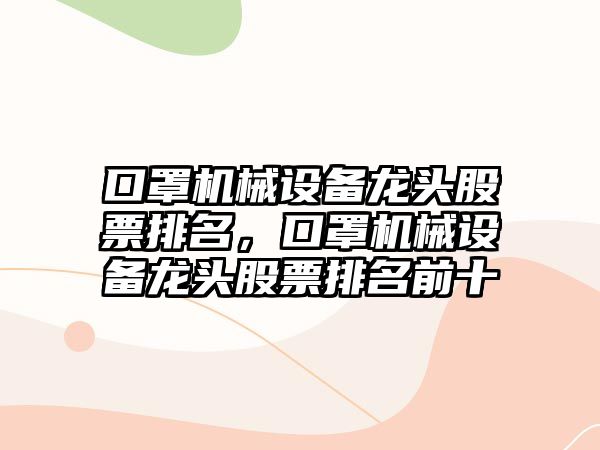 口罩机械设备龙头股票排名，口罩机械设备龙头股票排名前十